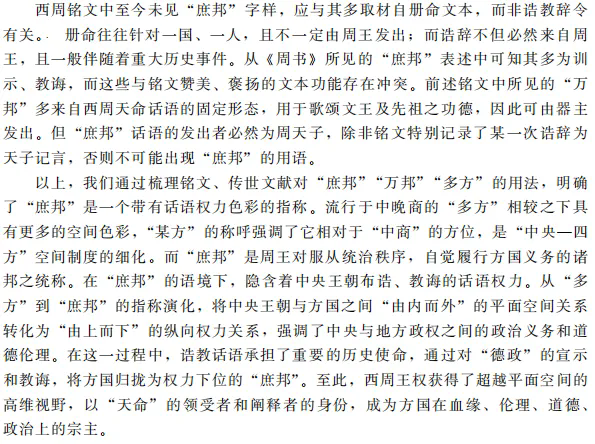 西周铭文中至今未见“庶邦”字样，应与其多取材自册命文本，而非诰教辞令有关。册命往往针对一国、一人，且不一定由周王发出；而诰辞不但必然来自周王，且一般伴随着重大历史事件。从《周书》所见的“庶邦”表述中可知其多为训示、教诲，而这些与铭文赞美、褒扬的文本功能存在冲突。前述铭文中所见的“万邦”多来自西周天命话语的固定形态，用于歌颂文王及先祖之功德，因此可由器主发出。但“庶邦”话语的发出者必然为周天子，除非铭文特别记录了某一次诰辞为天子记言，否则不可能出现“庶邦”的用语。

以上，我们通过梳理铭文、传世文献对“庶邦”“万邦”“多方”的用法，明确了“庶邦”是一个带有话语权力色彩的指称。流行于中晚商的“多方”相较之下具有更多的空间色彩，“某方”的称呼强调了它相对于“中商”的方位，是“中央—四方”空间制度的细化。而“庶邦”是周王对服从统治秩序，自觉履行方国义务的诸邦之统称。在“庶邦”的语境下，隐含着中央王朝布诰、教诲的话语权力。从“多方”到“庶邦”的指称演化，将中央王朝与方国之间“由内而外”的平面空间关系转化为“由上而下”的纵向权力关系，强调了中央与地方政权之间的政治义务和道德伦理。在这一过程中，诰教话语承担了重要的历史使命，通过对“德政”的宣示和教诲，将方国归拢为权力下位的“庶邦”。至此，西周王权获得了超越平面空间的高维视野，以“天命”的领受者和阐释者的身份，成为方国在血缘、伦理、道德、政治上的宗主。